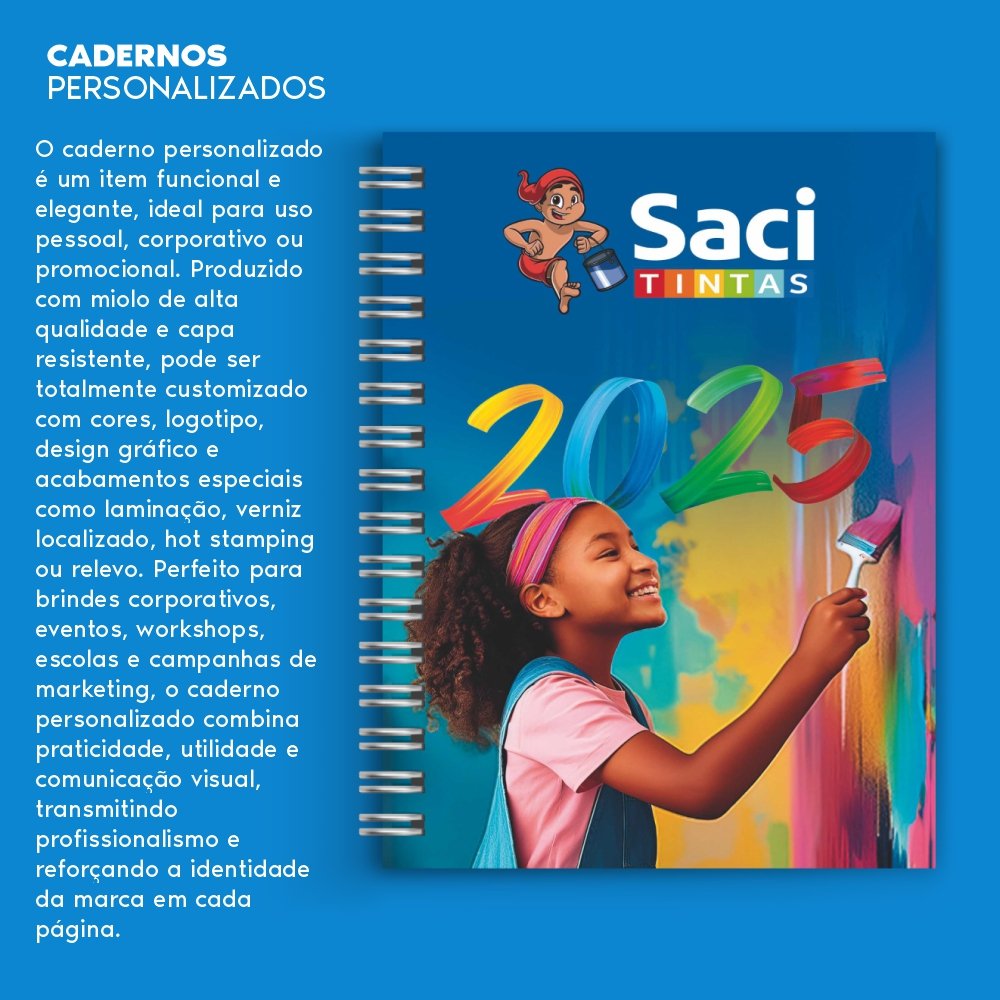 CADERNOS
PERSONALIZADOS

O caderno personalizado é um item funcional e elegante, ideal para uso pessoal, corporativo ou promocional. Produzido com miolo de alta qualidade e capa resistente, pode ser totalmente customizado com cores, logotipo, design gráfico e acabamentos especiais como laminação, verniz localizado, hot stamping ou relevo. Perfeito para brindes corporativos, eventos, workshops, escolas e campanhas de marketing, o caderno personalizado combina praticidade, utilidade e comunicação visual, transmitindo profissionalismo e reforçando a identidade da marca em cada página.

Saci
TINTAS

2025